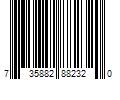 7 35882 88232 0